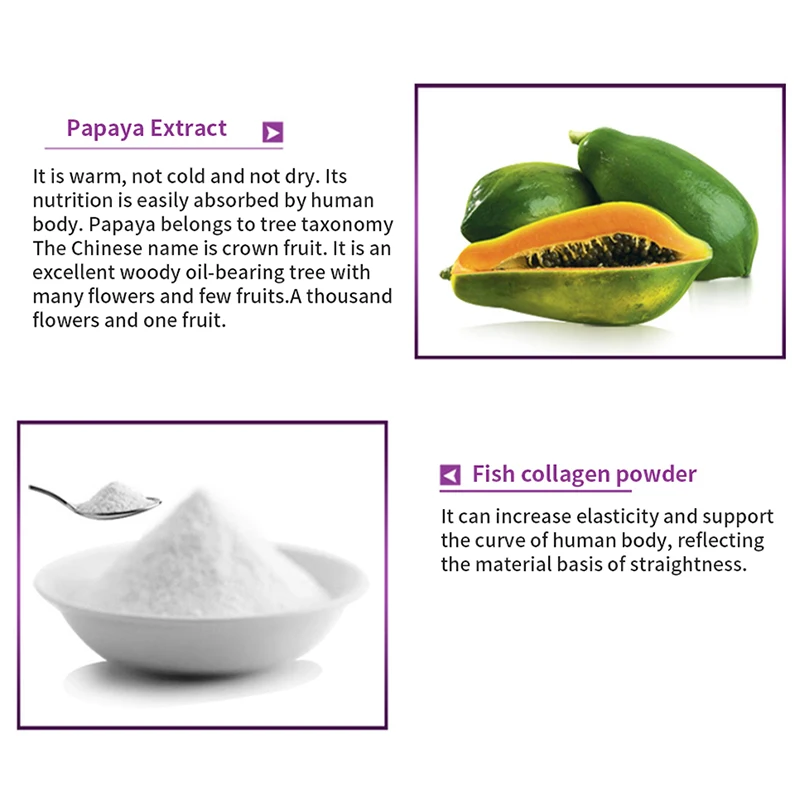 Papaya Extract

It is warm, not cold and not dry. Its nutrition is easily absorbed by human body. Papaya belongs to tree taxonomy The Chinese name is crown fruit. It is an excellent woody oil-bearing tree with many flowers and few fruits.A thousand flowers and one fruit.

Fish collagen powder

It can increase elasticity and support the curve of human body, reflecting the material basis of straightness.